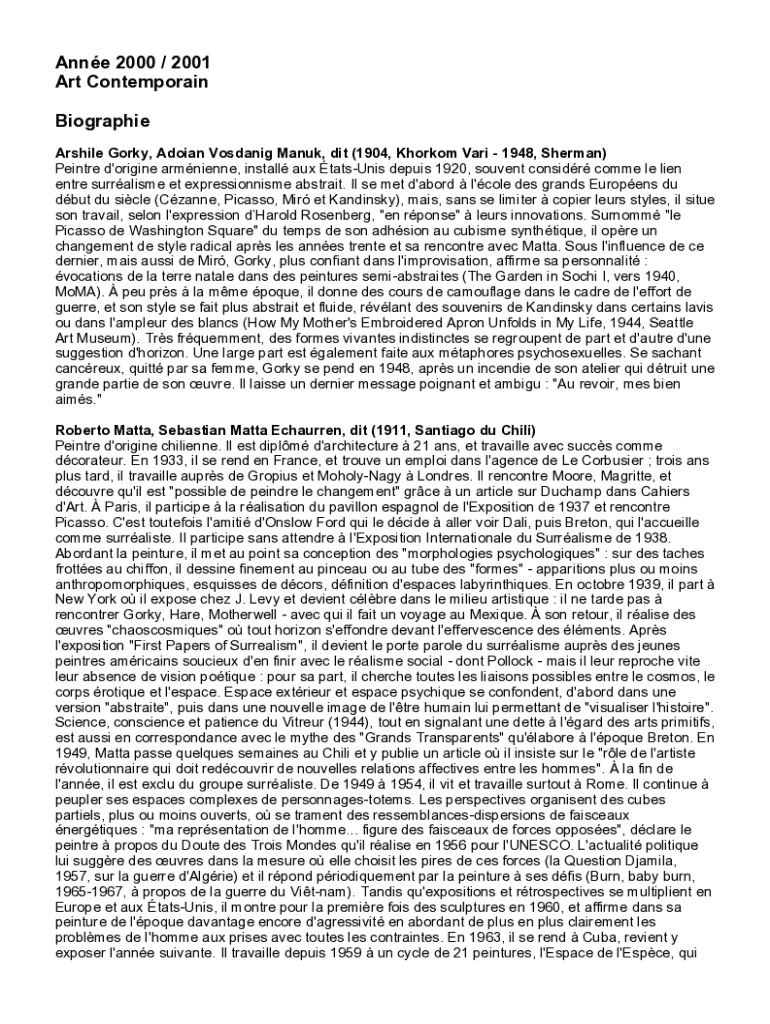 Année 2000 / 2001
Art Contemporain

Biographie

Arshile Gorky, Adoian Vosdanig Manuk, dit (1904, Khorkom Vari - 1948, Sherman)
Peintre d'origine arménienne, installé aux États-Unis depuis 1920, souvent considéré comme le lien entre surréalisme et expressionnisme abstrait. Il se met d'abord à l'école des grands Européens du début du siècle (Cézanne, Picasso, Miró et Kandinsky), mais, sans se limiter à copier leurs styles, il situe son travail, selon l'expression d'Harold Rosenberg, "en réponse" à leurs innovations. Surnommé "le Picasso de Washington Square" du temps de son adhésion au cubisme synthétique, il opère un changement de style radical après les années trente et sa rencontre avec Matta. Sous l'influence de ce dernier, mais aussi de Miró, Gorky, plus confiant dans l'improvisation, affirme sa personnalité : évocations de la terre natale dans des peintures semi-abstraites (The Garden in Sochi I, vers 1940, MoMA). À peu près à la même époque, il donne des cours de camouflage dans le cadre de l'effort de guerre, et son style se fait plus abstrait et fluide, révélant des souvenirs de Kandinsky dans certains lavis ou dans l'ampleur des blancs (How My Mother's Embroidered Apron Unfolds in My Life, 1944, Seattle Art Museum). Très fréquemment, des formes vivantes indistinctes se regroupent de part et d'autre d'une suggestion d'horizon. Une large part est également faite aux métaphores psychosexuelles. Se sachant cancéreux, quitté par sa femme, Gorky se pend en 1948, après un incendie de son atelier qui détruit une grande partie de son œuvre. Il laisse un dernier message poignant et ambigu : "Au revoir, mes bien aimés."

Roberto Matta, Sebastian Matta Echaurren, dit (1911, Santiago du Chili)
Peintre d'origine chilienne. Il est diplômé d'architecture à 21 ans, et travaille avec succès comme décorateur. En 1933, il se rend en France, et trouve un emploi dans l'agence de Le Corbusier ; trois ans plus tard, il travaille auprès de Gropius et Moholy-Nagy à Londres. Il rencontre Moore, Magritte, et découvre qu'il est "possible de peindre le changement" grâce à un article sur Duchamp dans Cahiers d'Art. À Paris, il participe à la réalisation du pavillon espagnol de l'Exposition de 1937 et rencontre Picasso. C'est toutefois l'amitié d'Onslow Ford qui le décide à aller voir Dali, puis Breton, qui l'accueille comme surréaliste. Il participe sans attendre à l'Exposition Internationale du Surréalisme de 1938. Abordant la peinture, il met au point sa conception des "morphologies psychologiques" : sur des taches frottées au chiffon, il dessine finement au pinceau ou au tube des "formes" - apparitions plus ou moins anthropomorphiques, esquisses de décors, définition d'espaces labyrinthiques. En octobre 1939, il part à New York où il expose chez J. Levy et devient célèbre dans le milieu artistique : il ne tarde pas à rencontrer Gorky, Hare, Motherwell - avec qui il fait un voyage au Mexique. À son retour, il réalise des œuvres "chaoscosmiques" où tout horizon s'effondre devant l'effervescence des éléments. Après l'exposition "First Papers of Surrealism", il devient le porte parole du surréalisme auprès des jeunes peintres américains soucieux d'en finir avec le réalisme social - dont Pollock - mais il leur reproche vite leur absence de vision poétique : pour sa part, il cherche toutes les liaisons possibles entre le cosmos, le corps érotique et l'espace. Espace extérieur et espace psychique se confondent, d'abord dans une version "abstraite", puis dans une nouvelle image de l'être humain lui permettant de "visualiser l'histoire". Science, conscience et patience du Vitreur (1944), tout en signalant une dette à l'égard des arts primitifs, est aussi en correspondance avec le mythe des "Grands Transparents" qu'élabore à l'époque Breton. En 1949, Matta passe quelques semaines au Chili et y publie un article où il insiste sur le "rôle de l'artiste révolutionnaire qui doit redécouvrir de nouvelles relations affectives entre les hommes". À la fin de l'année, il est exclu du groupe surréaliste. De 1949 à 1954, il vit et travaille surtout à Rome. Il continue à peupler ses espaces complexes de personnages-totems. Les perspectives organisent des cubes partiels, plus ou moins ouverts, où se trament des ressemblances-dispersions de faisceaux énergétiques : "ma représentation de l'homme... figure des faisceaux de forces opposées", déclare le peintre à propos du Doute des Trois Mondes qu'il réalise en 1956 pour l'UNESCO. L'actualité politique lui suggère des œuvres dans la mesure où elle choisit les pires de ces forces (la Question Djamila, 1957, sur la guerre d'Algérie) et il répond périodiquement par la peinture à ses défis (Burn, baby burn, 1965-1967, à propos de la guerre du Viêt-nam). Tandis qu'expositions et rétrospectives se multiplient en Europe et aux États-Unis, il montre pour la première fois des sculptures en 1960, et affirme dans sa peinture de l'époque davantage encore d'agressivité en abordant de plus en plus clairement les problèmes de l'homme aux prises avec toutes les contraintes. En 1963, il se rend à Cuba, revient y exposer l'année suivante. Il travaille depuis 1959 à un cycle de 21 peintures, l'Espace de l'Espèce, qui